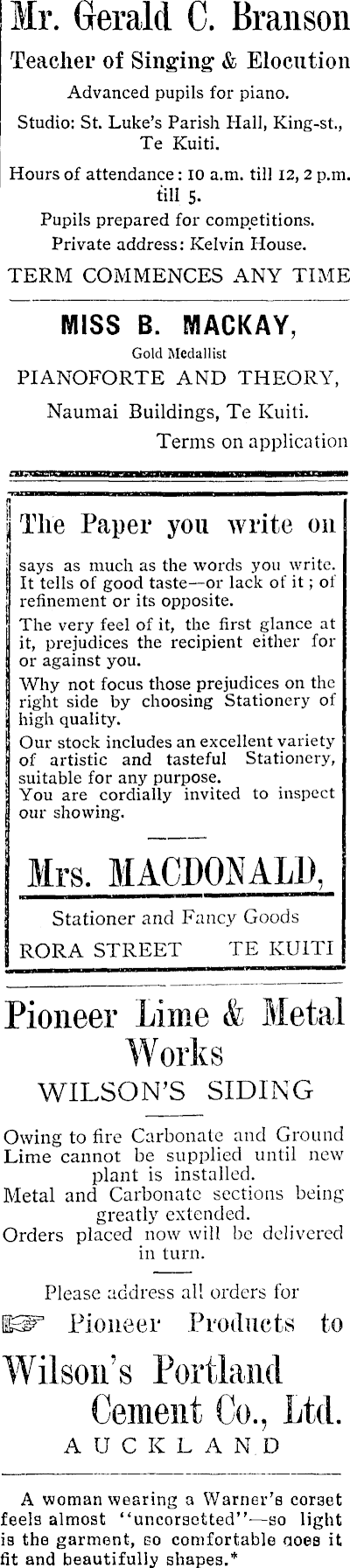 Mr. Gerald C. Branson

Teacher of Singing & Elocution

Advanced pupils for piano.

Studio: St. Luke's Parish Hall, King-st., Te Kuiti.

Hours of attendance: 10 a.m. till 12, 2 p.m. till 5.

Pupils prepared for competitions.

Private address: Kelvin House.

TERM COMMENCES ANY TIME

MISS B. MACKAY,

Gold Medallist

PIANOFORTE AND THEORY,

Naumai Buildings, Te Kuiti.

Terms on application

The Paper you write on

says as much as the words you write. It tells of good taste—or lack of it; of refinement or its opposite.

The very feel of it, the first glance at it, prejudices the recipient either for or against you.

Why not focus those prejudices on the right side by choosing Stationery of high quality.

Our stock includes an excellent variety of artistic and tasteful Stationery, suitable for any purpose.

You are cordially invited to inspect our showing.

Mrs. MACDONALD,

Stationer and Fancy Goods

RORA STREET TE KUITI

Pioneer Lime & Metal Works

WILSON'S SIDING

Owing to fire Carbonate and Ground Lime cannot be supplied until new plant is installed.

Metal and Carbonate sections being greatly extended.

Orders placed now will be delivered in turn.

Please address all orders for

Pioneer Products to

Wilson's Portland Cement Co., Ltd.

AUCKLAND

A woman wearing a Warner's corset feels almost "uncorsetted"—so light is the garment, so comfortable does it fit and beautifully shapes.*